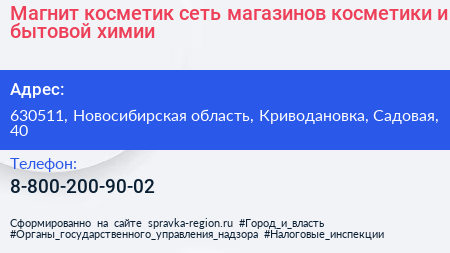 Магнит косметик сеть магазинов косметики и бытовой химии

Адрес:

630511, Новосибирская область, Криводановка, Садовая, 40

Телефон:

8-800-200-90-02

Сформированно на сайте spravka-region.ru #Город_и_власть #Органы_государственного_управления_надзора #Налоговые_инспекции